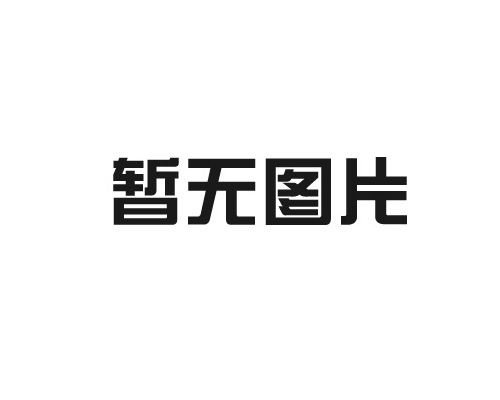 暂无图片